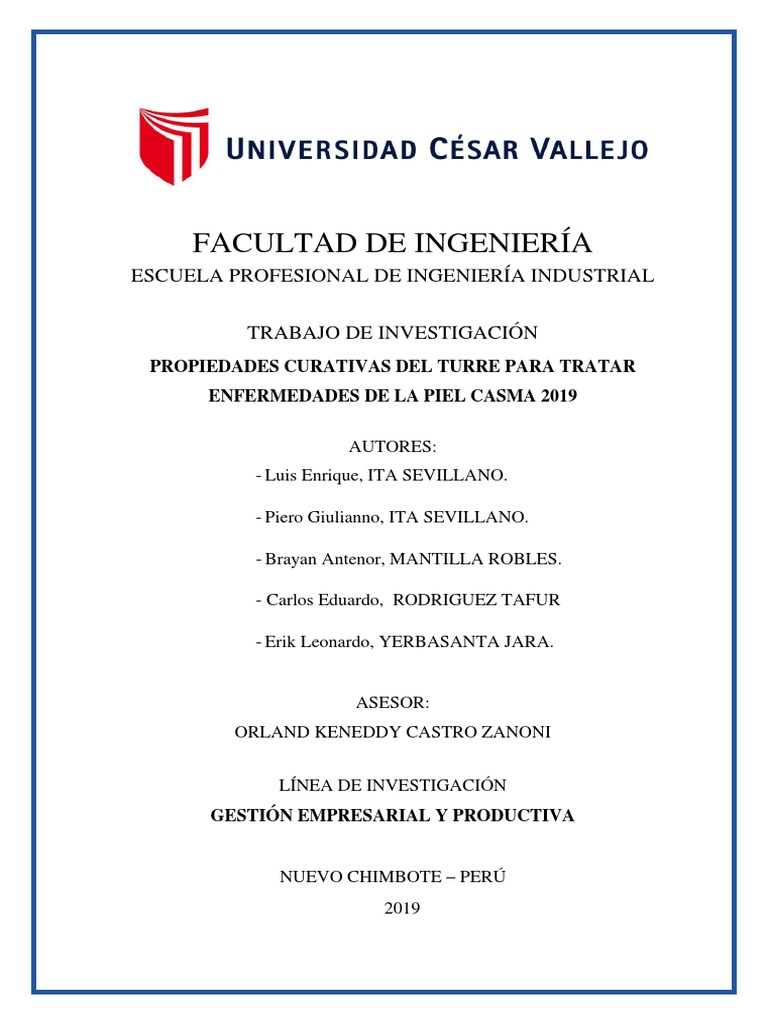 UNIVERSIDAD CÉSAR VALLEJO

FACULTAD DE INGENIERÍA
ESCUELA PROFESIONAL DE INGENIERÍA INDUSTRIAL

TRABAJO DE INVESTIGACIÓN
PROPIEDADES CURATIVAS DEL TURRE PARA TRATAR ENFERMEDADES DE LA PIEL CASMA 2019

AUTORES:
- Luis Enrique, ITA SEVILLANO.
- Piero Giulianno, ITA SEVILLANO.
- Brayan Antenor, MANTILLA ROBLES.
- Carlos Eduardo, RODRIGUEZ TAFUR
- Erik Leonardo, YERBASANTA JARA.

ASESOR:
ORLAND KENEDDY CASTRO ZANONI

LÍNEA DE INVESTIGACIÓN
GESTIÓN EMPRESARIAL Y PRODUCTIVA

NUEVO CHIMBOTE – PERÚ
2019